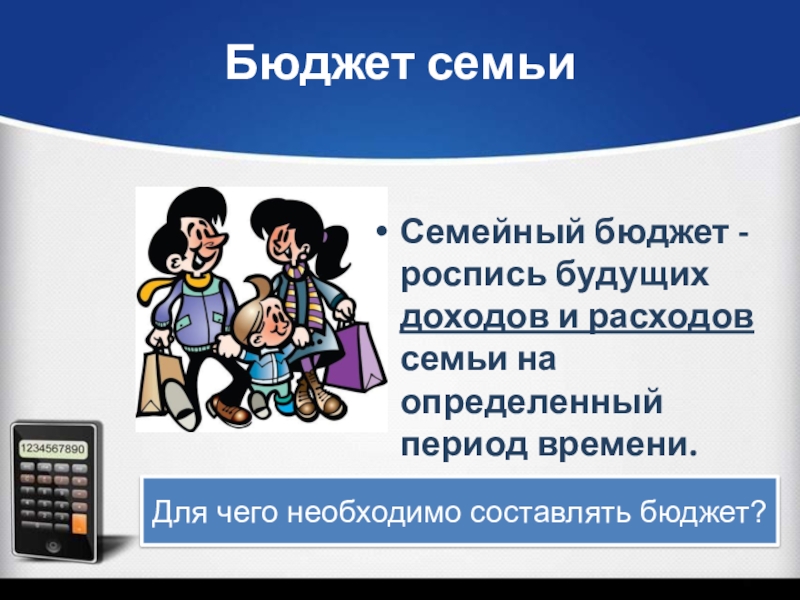 Бюджет семьи

• Семейный бюджет - роспись будущих доходов и расходов семьи на определенный период времени.

1234567890

Для чего необходимо составлять бюджет?